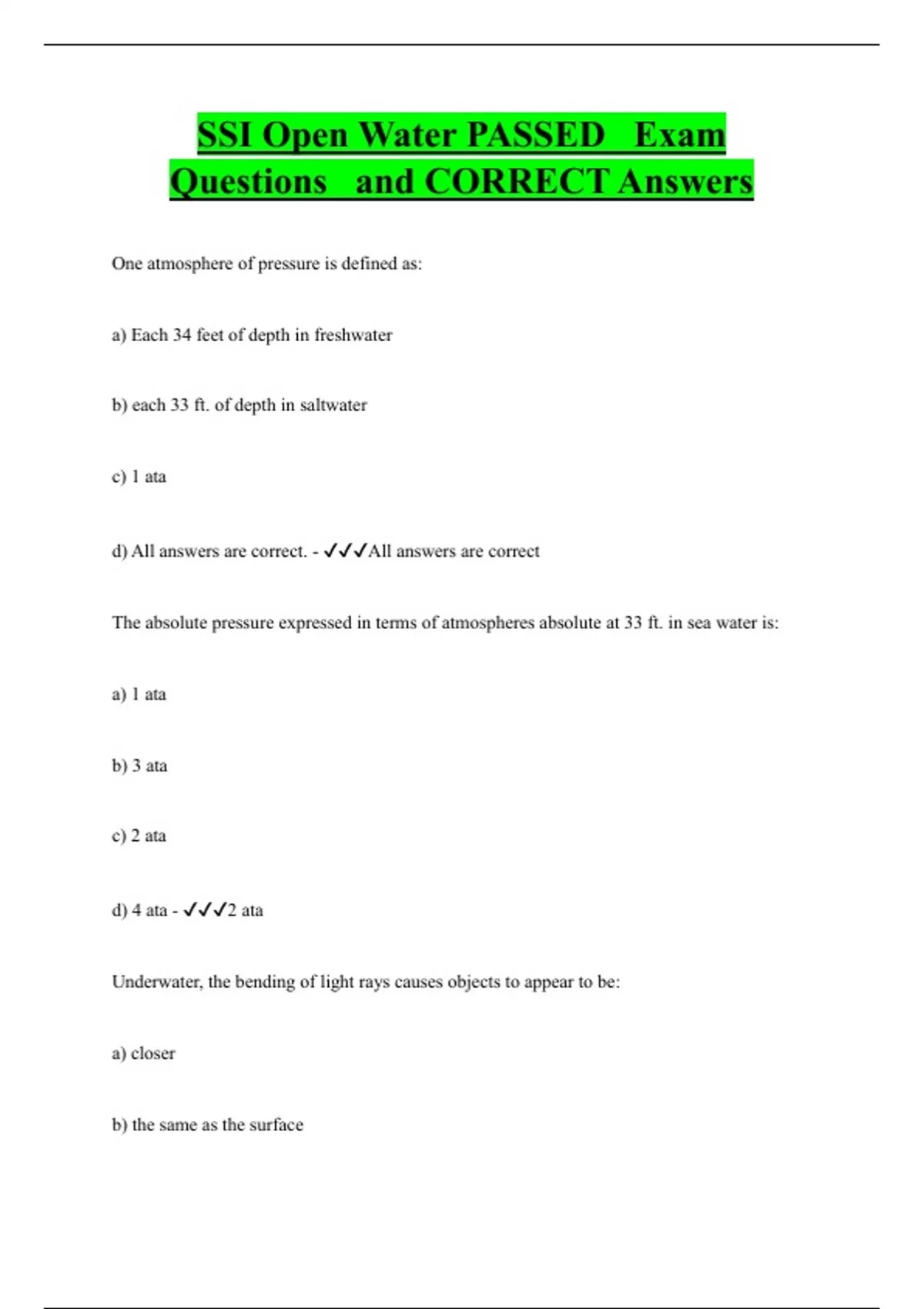 SSI Open Water PASSED Exam Questions and CORRECT Answers

One atmosphere of pressure is defined as:

a) Each 34 feet of depth in freshwater

b) each 33 ft. of depth in saltwater

c) 1 ata

d) All answers are correct. - ✓✓✓All answers are correct

The absolute pressure expressed in terms of atmospheres absolute at 33 ft. in sea water is:

a) 1 ata

b) 3 ata

c) 2 ata

d) 4 ata - ✓✓✓2 ata

Underwater, the bending of light rays causes objects to appear to be:

a) closer

b) the same as the surface